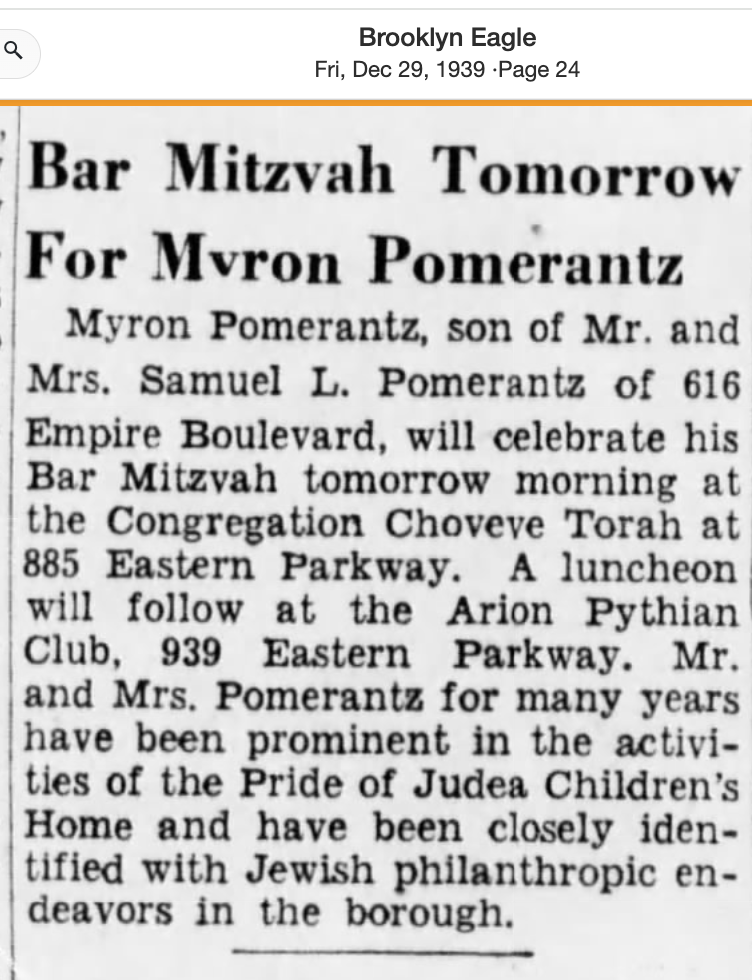 Brooklyn Eagle
Fri, Dec 29, 1939 ·Page 24

Bar Mitzvah Tomorrow For Mvron Pomerantz

Myron Pomerantz, son of Mr. and Mrs. Samuel L. Pomerantz of 616 Empire Boulevard, will celebrate his Bar Mitzvah tomorrow morning at the Congregation Choveve Torah at 885 Eastern Parkway. A luncheon will follow at the Arion Pythian Club, 939 Eastern Parkway. Mr. and Mrs. Pomerantz for many years have been prominent in the activities of the Pride of Judea Children's Home and have been closely identified with Jewish philanthropic endeavors in the borough.